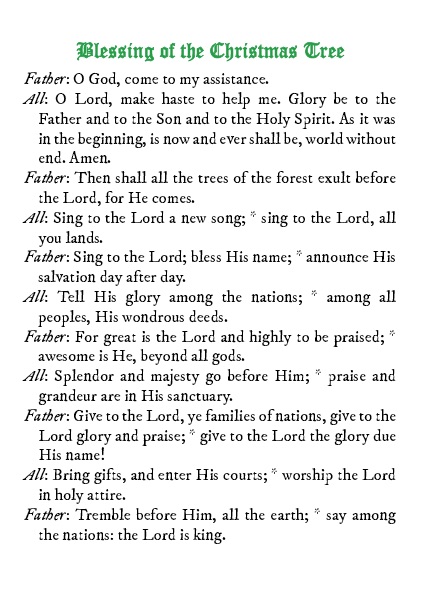 Blessing of the Christmas Tree

Father: O God, come to my assistance.

All: O Lord, make haste to help me. Glory be to the Father and to the Son and to the Holy Spirit. As it was in the beginning, is now and ever shall be, world without end. Amen.

Father: Then shall all the trees of the forest exult before the Lord, for He comes.

All: Sing to the Lord a new song; * sing to the Lord, all you lands.

Father: Sing to the Lord; bless His name; * announce His salvation day after day.

All: Tell His glory among the nations; * among all peoples, His wondrous deeds.

Father: For great is the Lord and highly to be praised; * awesome is He, beyond all gods.

All: Splendor and majesty go before Him; * praise and grandeur are in His sanctuary.

Father: Give to the Lord, ye families of nations, give to the Lord glory and praise; * give to the Lord the glory due His name!

All: Bring gifts, and enter His courts; * worship the Lord in holy attire.

Father: Tremble before Him, all the earth; * say among the nations: the Lord is king.